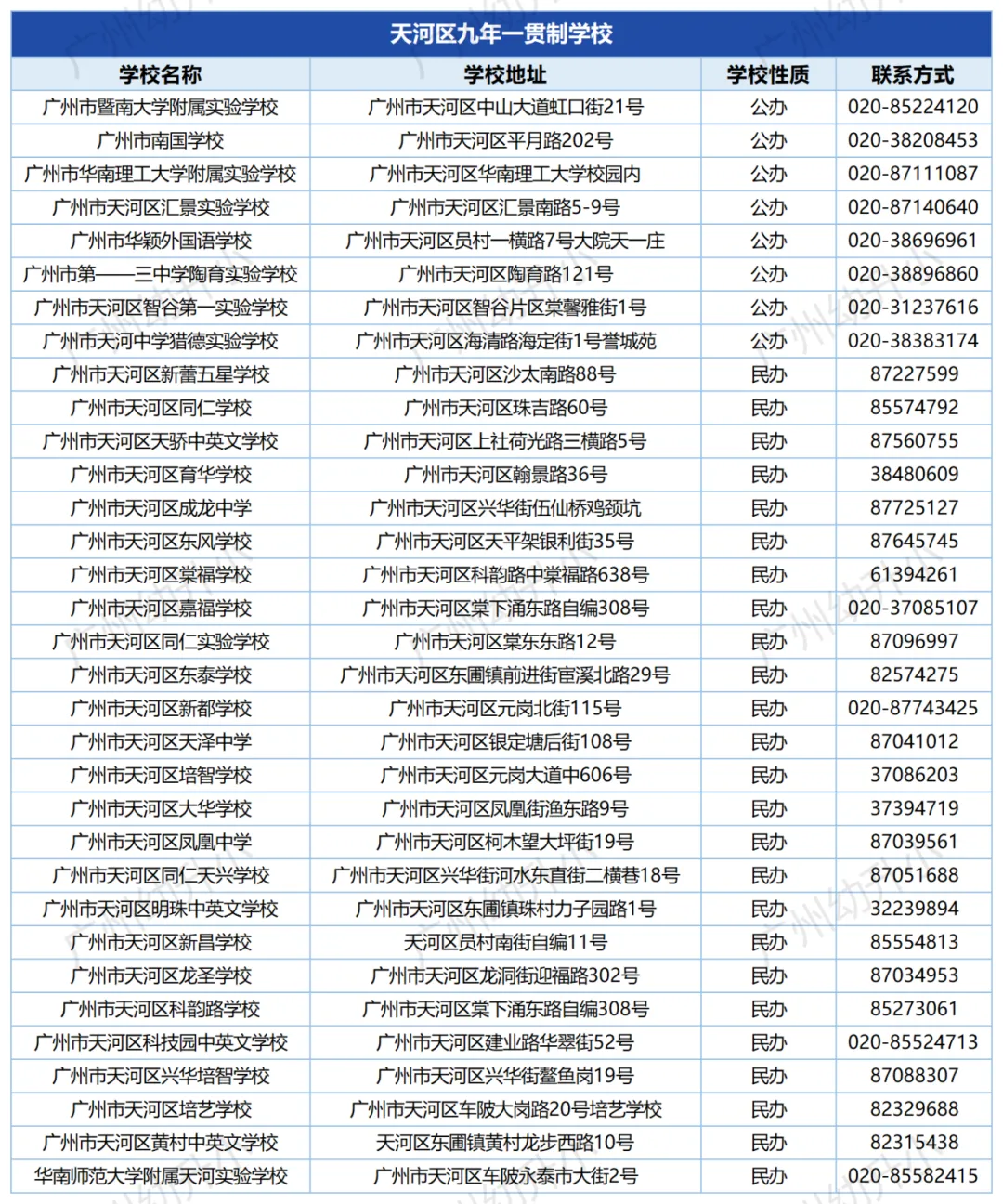 天河区九年一贯制学校

| 学校名称 | 学校地址 | 学校性质 | 联系方式 |
|---|---|---|---|
| 广州市暨南大学附属实验学校 | 广州市天河区中山大道虹口街21号 | 公办 | 020-85224120 |
| 广州市南国学校 | 广州市天河区平月路202号 | 公办 | 020-38208453 |
| 广州市华南理工大学附属实验学校 | 广州市天河区华南理工大学校园内 | 公办 | 020-87111087 |
| 广州市天河区汇景实验学校 | 广州市天河区汇景南路5-9号 | 公办 | 020-87140640 |
| 广州市华颖外国语学校 | 广州市天河区员村一横路7号大院天一庄 | 公办 | 020-38696961 |
| 广州市第一一三中学陶育实验学校 | 广州市天河区陶育路121号 | 公办 | 020-38896860 |
| 广州市天河区智谷第一实验学校 | 广州市天河区智谷片区棠馨雅街1号 | 公办 | 020-31237616 |
| 广州市天河中学猎德实验学校 | 广州市天河区海清路海定街1号誉城苑 | 公办 | 020-38383174 |
| 广州市天河区新蕾五星学校 | 广州市天河区沙太南路88号 | 民办 | 87227599 |
| 广州市天河区同仁学校 | 广州市天河区珠吉路60号 | 民办 | 85574792 |
| 广州市天河区天骄中英文学校 | 广州市天河区上社荷光路三横路5号 | 民办 | 87560755 |
| 广州市天河区育华学校 | 广州市天河区翰景路36号 | 民办 | 38480609 |
| 广州市天河区成龙中学 | 广州市天河区兴华街伍仙桥鸡颈坑 | 民办 | 87725127 |
| 广州市天河区东风学校 | 广州市天河区天平架银利街35号 | 民办 | 87645745 |
| 广州市天河区棠福学校 | 广州市天河区科韵路中棠福路638号 | 民办 | 61394261 |
| 广州市天河区嘉福学校 | 广州市天河区棠下涌东路自编308号 | 民办 | 020-37085107 |
| 广州市天河区同仁实验学校 | 广州市天河区棠东东路12号 | 民办 | 87096997 |
| 广州市天河区东泰学校 | 广州市天河区东圃镇前进街宦溪北路29号 | 民办 | 82574275 |
| 广州市天河区新都学校 | 广州市天河区元岗北街115号 | 民办 | 020-87743425 |
| 广州市天河区天泽中学 | 广州市天河区银定塘后街108号 | 民办 | 87041012 |
| 广州市天河区培智学校 | 广州市天河区元岗大道中606号 | 民办 | 37086203 |
| 广州市天河区大华学校 | 广州市天河区凤凰街渔东路9号 | 民办 | 37394719 |
| 广州市天河区凤凰中学 | 广州市天河区柯木望大坪街19号 | 民办 | 87039561 |
| 广州市天河区同仁天兴学校 | 广州市天河区兴华街河水东直街二横巷18号 | 民办 | 87051688 |
| 广州市天河区明珠中英文学校 | 广州市天河区东圃镇珠村力子园路1号 | 民办 | 32239894 |
| 广州市天河区新昌学校 | 天河区员村南街自编11号 | 民办 | 85554813 |
| 广州市天河区龙圣学校 | 广州市天河区龙洞街迎福路302号 | 民办 | 87034953 |
| 广州市天河区科韵路学校 | 广州市天河区棠下涌东路自编308号 | 民办 | 85273061 |
| 广州市天河区科技园中英文学校 | 广州市天河区建业路华翠街52号 | 民办 | 020-85524713 |
| 广州市天河区兴华培智学校 | 广州市天河区兴华街鳌鱼岗19号 | 民办 | 87088307 |
| 广州市天河区培艺学校 | 广州市天河区车陂大岗路20号培艺学校 | 民办 | 82329688 |
| 广州市天河区黄村中英文学校 | 天河区东圃镇黄村龙步西路10号 | 民办 | 82315438 |
| 华南师范大学附属天河实验学校 | 广州市天河区车陂永泰市大街2号 | 民办 | 020-85582415 |